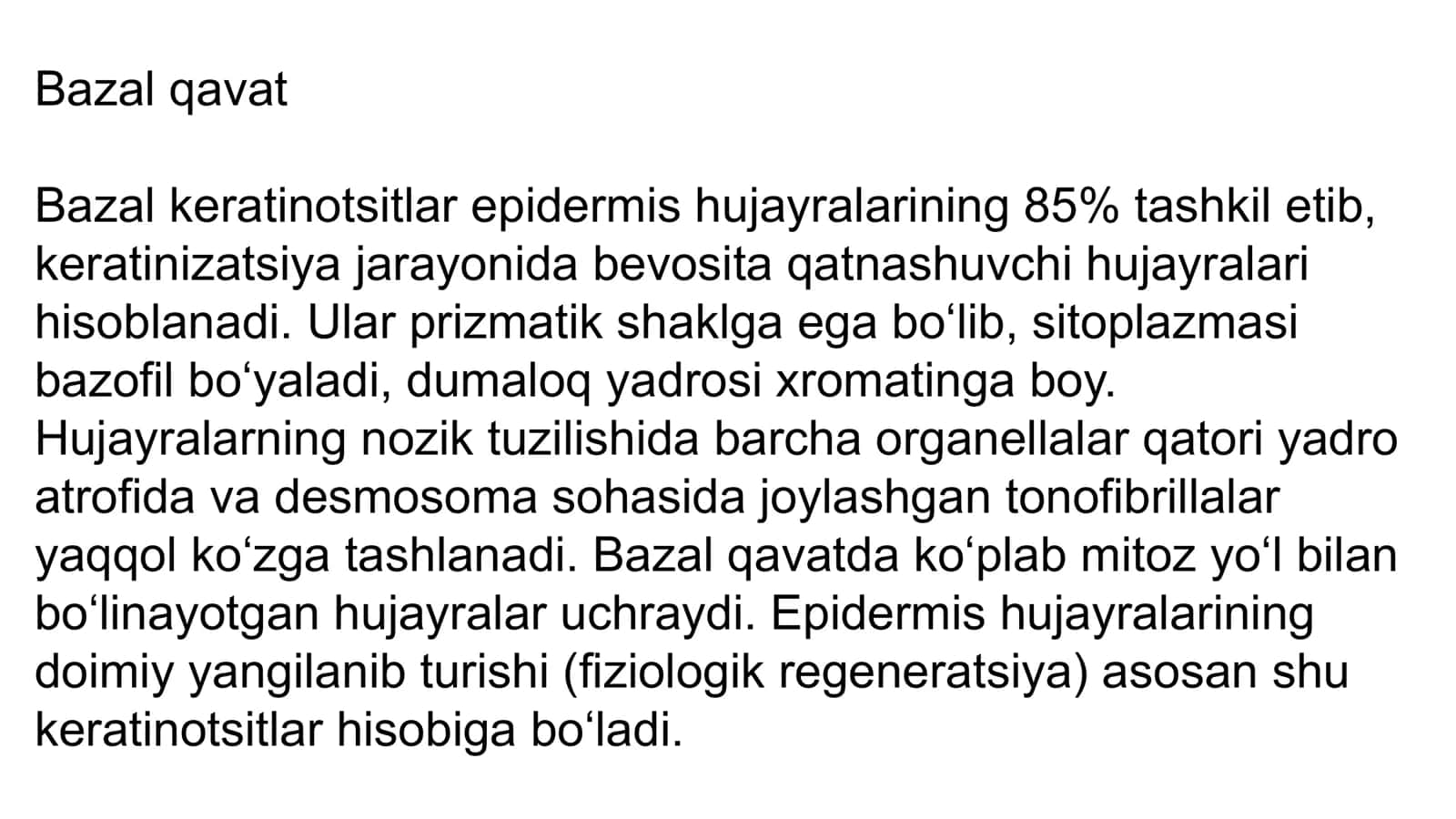 Bazal qavat

Bazal keratinotsitlar epidermis hujayralarining 85% tashkil etib, keratinizatsiya jarayonida bevosita qatnashuvchi hujayralari hisoblanadi. Ular prizmatik shaklga ega bo‘lib, sitoplazmasi bazofil bo‘yaladi, dumaloq yadrosi xromatinga boy. Hujayralarning nozik tuzilishida barcha organellalar qatori yadro atrofida va desmosoma sohasida joylashgan tonofibrillalar yaqqol ko‘zga tashlanadi. Bazal qavatda ko‘plab mitoz yo‘l bilan bo‘linayotgan hujayralar uchraydi. Epidermis hujayralarining doimiy yangilanib turishi (fiziologik regeneratsiya) asosan shu keratinotsitlar hisobiga bo‘ladi.